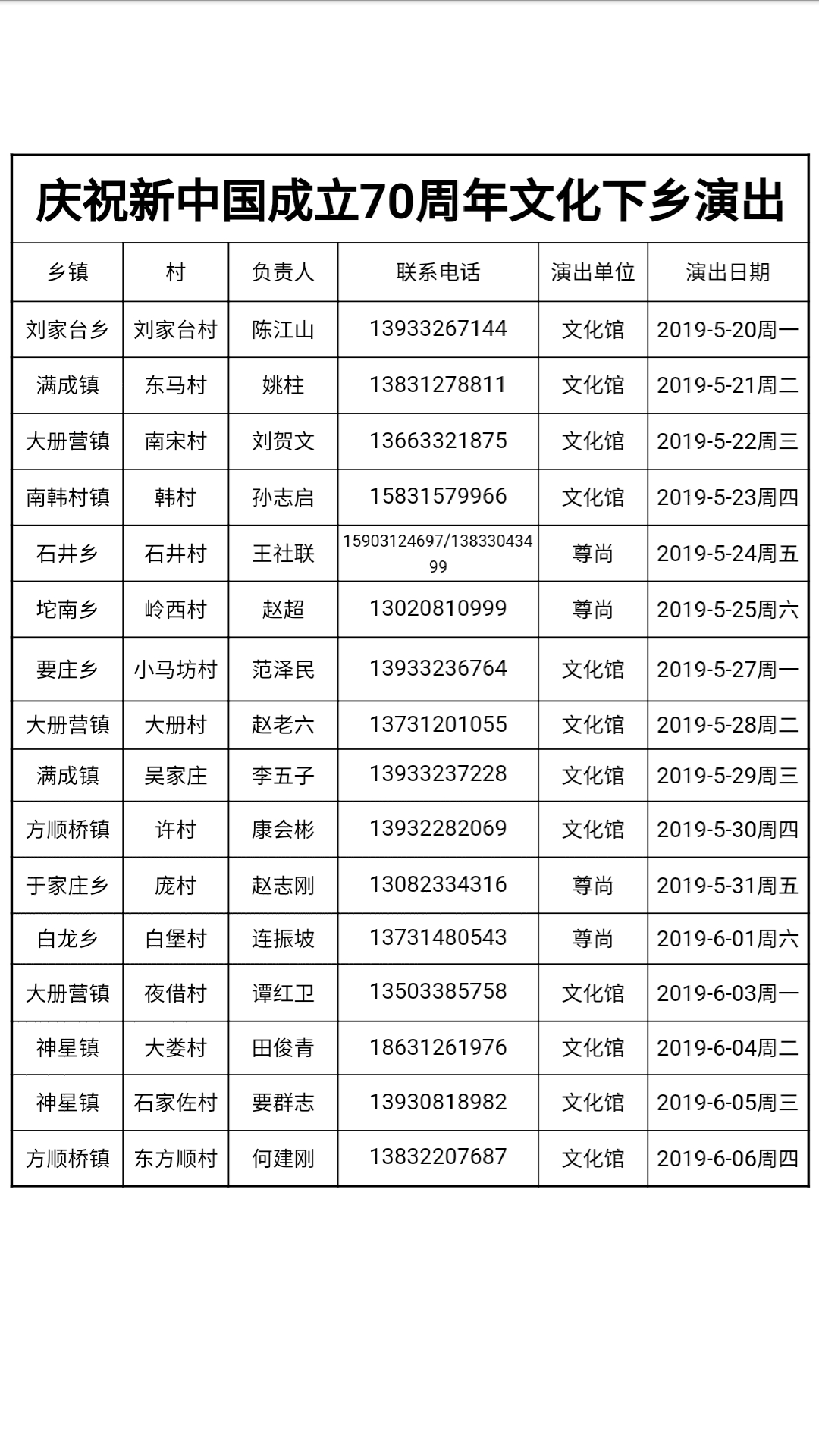 庆祝新中国成立70周年文化下乡演出

| 乡镇 | 村 | 负责人 | 联系电话 | 演出单位 | 演出日期 |
|---|---|---|---|---|---|
| 刘家台乡 | 刘家台村 | 陈江山 | 13933267144 | 文化馆 | 2019-5-20周一 |
| 满成镇 | 东马村 | 姚柱 | 13831278811 | 文化馆 | 2019-5-21周二 |
| 大册营镇 | 南宋村 | 刘贺文 | 13663321875 | 文化馆 | 2019-5-22周三 |
| 南韩村镇 | 韩村 | 孙志启 | 15831579966 | 文化馆 | 2019-5-23周四 |
| 石井乡 | 石井村 | 王社联 | 15903124697/13833043499 | 尊尚 | 2019-5-24周五 |
| 坨南乡 | 岭西村 | 赵超 | 13020810999 | 尊尚 | 2019-5-25周六 |
| 要庄乡 | 小马坊村 | 范泽民 | 13933236764 | 文化馆 | 2019-5-27周一 |
| 大册营镇 | 大册村 | 赵老六 | 13731201055 | 文化馆 | 2019-5-28周二 |
| 满成镇 | 吴家庄 | 李五子 | 13933237228 | 文化馆 | 2019-5-29周三 |
| 方顺桥镇 | 许村 | 康会彬 | 13932282069 | 文化馆 | 2019-5-30周四 |
| 于家庄乡 | 庞村 | 赵志刚 | 13082334316 | 尊尚 | 2019-5-31周五 |
| 白龙乡 | 白堡村 | 连振坡 | 13731480543 | 尊尚 | 2019-6-01周六 |
| 大册营镇 | 夜借村 | 谭红卫 | 13503385758 | 文化馆 | 2019-6-03周一 |
| 神星镇 | 大娄村 | 田俊青 | 18631261976 | 文化馆 | 2019-6-04周二 |
| 神星镇 | 石家佐村 | 要群志 | 13930818982 | 文化馆 | 2019-6-05周三 |
| 方顺桥镇 | 东方顺村 | 何建刚 | 13832207687 | 文化馆 | 2019-6-06周四 |